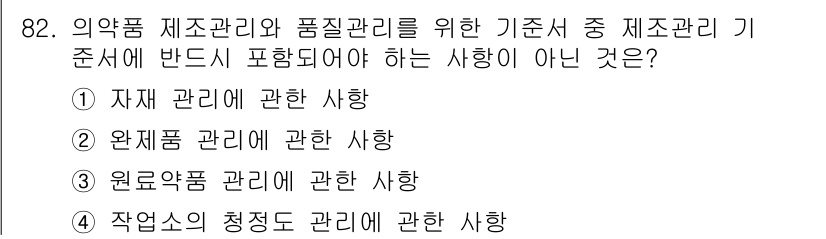 82. 의약품 제조관리와 품질관리를 위한 기준서 중 제조관리 기준서에 반드시 포함되어야 하는 사항이 아닌 것은?

① 자재 관리에 관한 사항

② 완제품 관리에 관한 사항

③ 원료약품 관리에 관한 사항

④ 작업소의 청정도 관리에 관한 사항